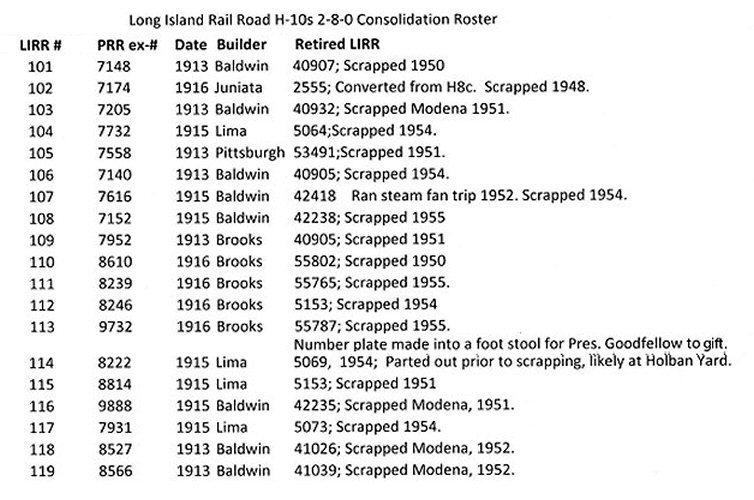 Long Island Rail Road H-10s 2-8-0 Consolidation Roster

| LIRR # | PRR ex-# | Date | Builder | Retired LIRR |
|---|---|---|---|---|
| 101 | 7148 | 1913 | Baldwin | 40907; Scrapped 1950 |
| 102 | 7174 | 1916 | Juniata | 2555; Converted from H8c. Scrapped 1948. |
| 103 | 7205 | 1913 | Baldwin | 40932; Scrapped Modena 1951. |
| 104 | 7732 | 1915 | Lima | 5064;Scrapped 1954. |
| 105 | 7558 | 1913 | Pittsburgh | 53491;Scrapped 1951. |
| 106 | 7140 | 1913 | Baldwin | 40905; Scrapped 1954. |
| 107 | 7616 | 1915 | Baldwin | 42418 Ran steam fan trip 1952. Scrapped 1954. |
| 108 | 7152 | 1915 | Baldwin | 42238; Scrapped 1955 |
| 109 | 7952 | 1913 | Brooks | 40905; Scrapped 1951 |
| 110 | 8610 | 1916 | Brooks | 55802; Scrapped 1950 |
| 111 | 8239 | 1916 | Brooks | 55765; Scrapped 1955. |
| 112 | 8246 | 1916 | Brooks | 5153; Scrapped 1954 |
| 113 | 9732 | 1916 | Brooks | 55787; Scrapped 1955. Number plate made into a foot stool for Pres. Goodfellow to gift. |
| 114 | 8222 | 1915 | Lima | 5069, 1954; Parted out prior to scrapping, likely at Holban Yard. |
| 115 | 8814 | 1915 | Lima | 5153; Scrapped 1951 |
| 116 | 9888 | 1915 | Baldwin | 42235; Scrapped Modena, 1951. |
| 117 | 7931 | 1915 | Lima | 5073; Scrapped 1954. |
| 118 | 8527 | 1913 | Baldwin | 41026; Scrapped Modena, 1952. |
| 119 | 8566 | 1913 | Baldwin | 41039; Scrapped Modena, 1952. |